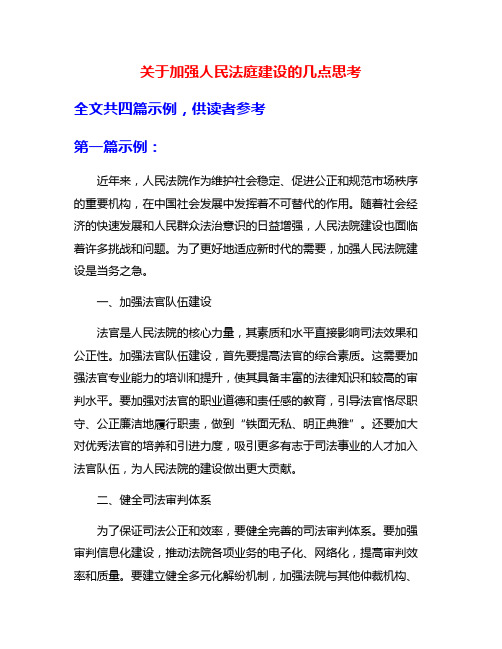 关于加强人民法庭建设的几点思考

全文共四篇示例，供读者参考

第一篇示例：

近年来，人民法院作为维护社会稳定、促进公正和规范市场秩序的重要机构，在中国社会发展中发挥着不可替代的作用。随着社会经济的快速发展和人民群众法治意识的日益增强，人民法院建设也面临着许多挑战和问题。为了更好地适应新时代的需要，加强人民法院建设是当务之急。

一、加强法官队伍建设

法官是人民法院的核心力量，其素质和水平直接影响司法效果和公正性。加强法官队伍建设，首先要提高法官的综合素质。这需要加强法官专业能力的培训和提升，使其具备丰富的法律知识和较高的审判水平。要加强对法官的职业道德和责任感的教育，引导法官恪尽职守、公正廉洁地履行职责，做到“铁面无私、明正典雅”。还要加大对优秀法官的培养和引进力度，吸引更多有志于司法事业的人才加入法官队伍，为人民法院的建设做出更大贡献。

二、健全司法审判体系

为了保证司法公正和效率，要健全完善的司法审判体系。要加强审判信息化建设，推动法院各项业务的电子化、网络化，提高审判效率和质量。要建立健全多元化解纷机制，加强法院与其他仲裁机构、